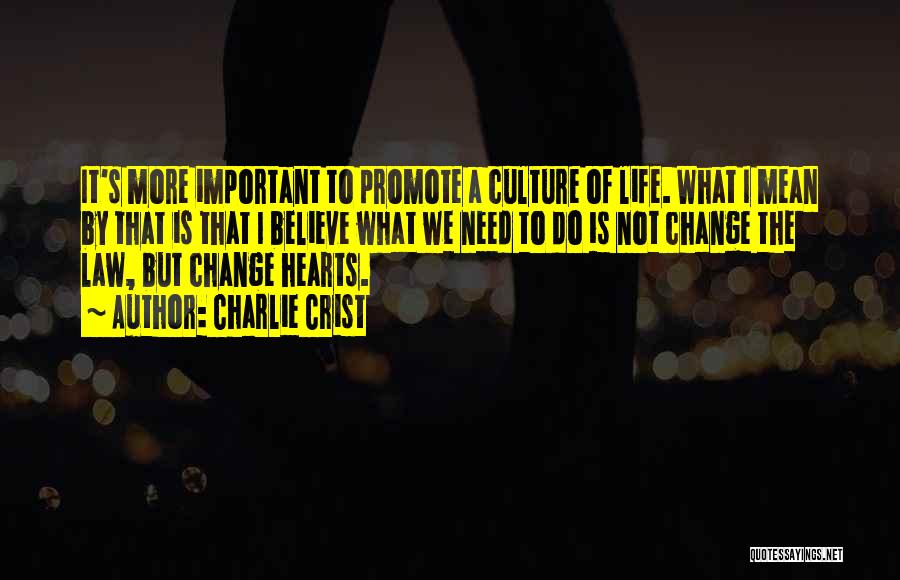 IT'S MORE IMPORTANT TO PROMOTE A CULTURE OF LIFE. WHAT I MEAN BY THAT IS THAT I BELIEVE WHAT WE NEED TO DO IS NOT CHANGE THE LAW, BUT CHANGE HEARTS.

~ AUTHOR: CHARLIE CRIST

QUOTESSAYINGS.NET